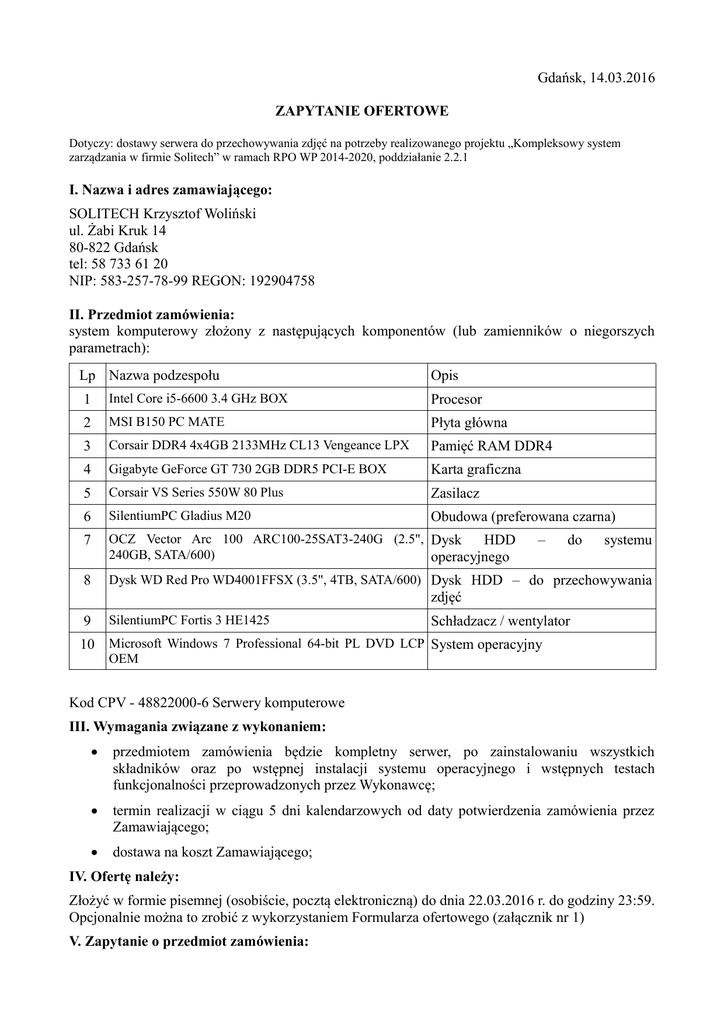 Gdańsk, 14.03.2016

ZAPYTANIE OFERTOWE

Dotyczy: dostawy serwera do przechowywania zdjęć na potrzeby realizowanego projektu „Kompleksowy system zarządzania w firmie Solitech" w ramach RPO WP 2014-2020, poddziałanie 2.2.1

I. Nazwa i adres zamawiającego:

SOLITECH Krzysztof Woliński
ul. Żabi Kruk 14
80-822 Gdańsk
tel: 58 733 61 20
NIP: 583-257-78-99 REGON: 192904758

II. Przedmiot zamówienia:
system komputerowy złożony z następujących komponentów (lub zamienników o niegorszych parametrach):

| Lp | Nazwa podzespołu | Opis |
|---|---|---|
| 1 | Intel Core i5-6600 3.4 GHz BOX | Procesor |
| 2 | MSI B150 PC MATE | Płyta główna |
| 3 | Corsair DDR4 4x4GB 2133MHz CL13 Vengeance LPX | Pamięć RAM DDR4 |
| 4 | Gigabyte GeForce GT 730 2GB DDR5 PCI-E BOX | Karta graficzna |
| 5 | Corsair VS Series 550W 80 Plus | Zasilacz |
| 6 | SilentiumPC Gladius M20 | Obudowa (preferowana czarna) |
| 7 | OCZ Vector Arc 100 ARC100-25SAT3-240G (2.5", 240GB, SATA/600) | Dysk HDD – do systemu operacyjnego |
| 8 | Dysk WD Red Pro WD4001FFSX (3.5", 4TB, SATA/600) | Dysk HDD – do przechowywania zdjęć |
| 9 | SilentiumPC Fortis 3 HE1425 | Schładzacz / wentylator |
| 10 | Microsoft Windows 7 Professional 64-bit PL DVD LCP OEM | System operacyjny |

Kod CPV - 48822000-6 Serwery komputerowe

III. Wymagania związane z wykonaniem:

• przedmiotem zamówienia będzie kompletny serwer, po zainstalowaniu wszystkich składników oraz po wstępnej instalacji systemu operacyjnego i wstępnych testach funkcjonalności przeprowadzonych przez Wykonawcę;

• termin realizacji w ciągu 5 dni kalendarzowych od daty potwierdzenia zamówienia przez Zamawiającego;

• dostawa na koszt Zamawiającego;

IV. Ofertę należy:

Złożyć w formie pisemnej (osobiście, pocztą elektroniczną) do dnia 22.03.2016 r. do godziny 23:59. Opcjonalnie można to zrobić z wykorzystaniem Formularza ofertowego (załącznik nr 1)

V. Zapytanie o przedmiot zamówienia: